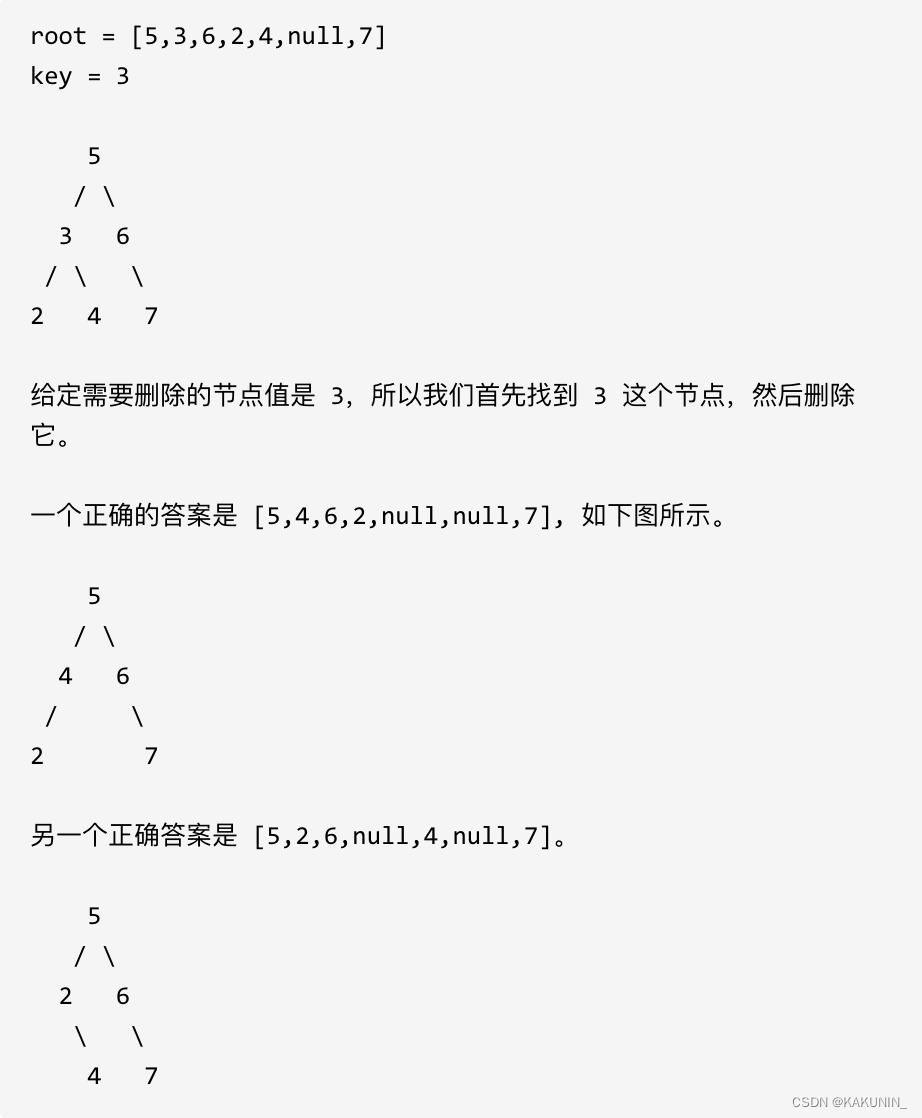 root = [5,3,6,2,4,null,7]
key = 3

    5
   / \
  3   6
 / \   \
2   4   7

给定需要删除的节点值是 3，所以我们首先找到 3 这个节点，然后删除它。

一个正确的答案是 [5,4,6,2,null,null,7]，如下图所示。

    5
   / \
  4   6
 /     \
2       7

另一个正确答案是 [5,2,6,null,4,null,7]。

    5
   / \
  2   6
   \   \
    4   7

CSDN @KAKUNIN_